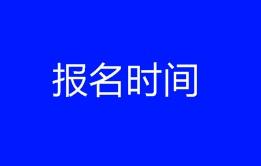 报名时间